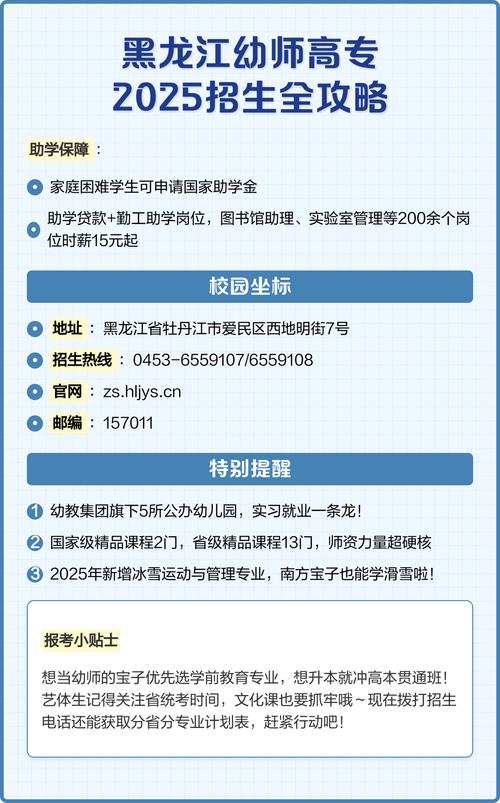 黑龙江幼师高专
2025招生全攻略

助学保障：

家庭困难学生可申请国家助学金

助学贷款+勤工助学岗位，图书馆助理、实验室管理等200余个岗位时薪15元起

校园坐标

地址：黑龙江省牡丹江市爱民区西地明街7号

招生热线：0453-6559107/6559108

官网：zs.hljys.cn

邮编：157011

特别提醒

1 幼教集团旗下5所公办幼儿园，实习就业一条龙！

2 国家级精品课程2门，省级精品课程13门，师资力量超硬核

3 2025年新增冰雪运动与管理专业，南方宝子也能学滑雪啦！

报考小贴士

想当幼师的宝子优先选学前教育专业，想升本就冲高本贯通班！艺体生记得关注省统考时间，文化课也要抓牢哦~现在拨打招生电话还能获取分省分专业计划表，赶紧行动吧！